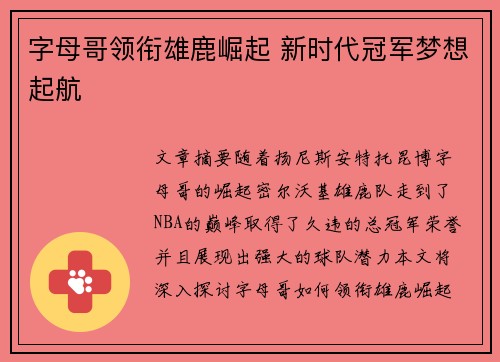 字母哥领衔雄鹿崛起 新时代冠军梦想起航

文章摘要随着扬尼斯安特托昆博字母哥的崛起密尔沃基雄鹿队走到了NBA的巅峰取得了久违的总冠军荣誉并且展现出强大的球队潜力本文将深入探讨字母哥如何领衔雄鹿崛起